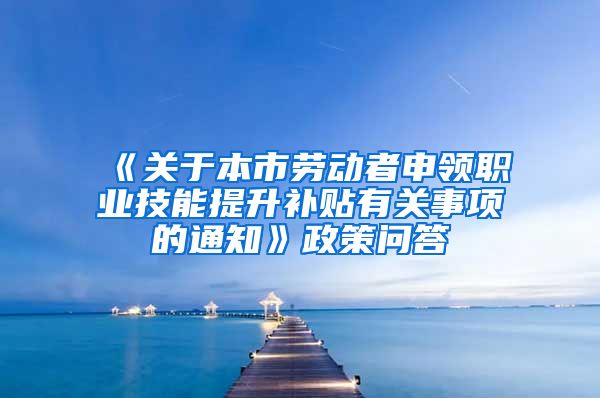 《关于本市劳动者申领职业技能提升补贴有关事项的通知》政策问答